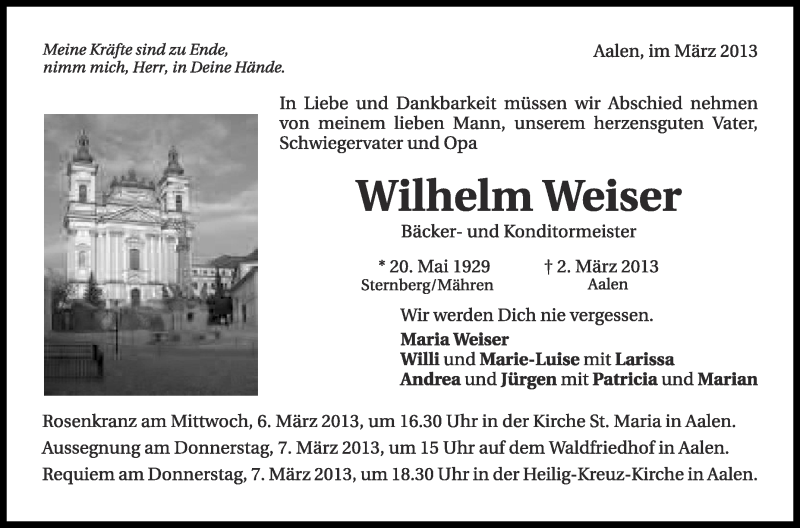 Meine Kräfte sind zu Ende,
nimm mich, Herr, in Deine Hände.

Aalen, im März 2013

In Liebe und Dankbarkeit müssen wir Abschied nehmen von meinem lieben Mann, unserem herzensguten Vater, Schwiegervater und Opa

Wilhelm Weiser

Bäcker- und Konditormeister

* 20. Mai 1929
Sternberg/Mähren

† 2. März 2013
Aalen

Wir werden Dich nie vergessen.
Maria Weiser
Willi und Marie-Luise mit Larissa
Andrea und Jürgen mit Patricia und Marian

Rosenkranz am Mittwoch, 6. März 2013, um 16.30 Uhr in der Kirche St. Maria in Aalen.
Aussegnung am Donnerstag, 7. März 2013, um 15 Uhr auf dem Waldfriedhof in Aalen.
Requiem am Donnerstag, 7. März 2013, um 18.30 Uhr in der Heilig-Kreuz-Kirche in Aalen.